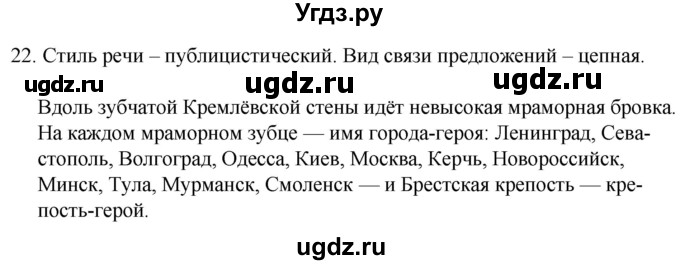 Угдз.ру

22. Стиль речи – публицистический. Вид связи предложений – цепная.

ugdz.ru ugdz.ru ugdz.ru

Вдоль зубчатой Кремлёвской стены идёт невысокая мраморная бровка. На каждом мраморном зубце — имя города-героя: Ленинград, Севастополь, Волгоград, Одесса, Киев, Москва, Керчь, Новороссийск, Минск, Тула, Мурманск, Смоленск — и Брестская крепость — крепость-герой.

ugdz.ru